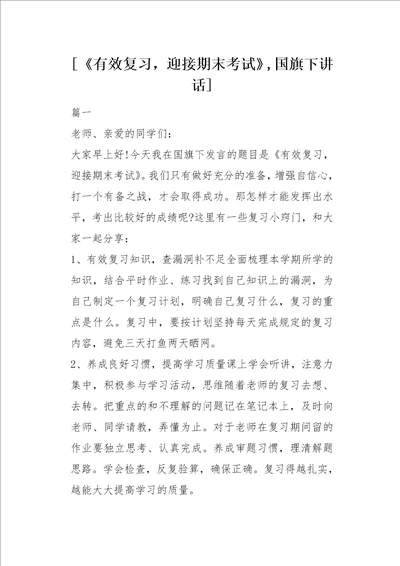 [《有效复习，迎接期末考试》,国旗下讲话]

篇一

老师、亲爱的同学们：

大家早上好!今天我在国旗下发言的题目是《有效复习，迎接期末考试》。我们只有做好充分的准备，增强自信心，打一个有备之战，才会取得成功。那怎样才能发挥出水平，考出比较好的成绩呢?这里有一些复习小窍门，和大家一起分享：

1、有效复习知识，查漏洞补不足全面梳理本学期所学的知识，结合平时作业、练习找到自己知识上的漏洞，为自己制定一个复习计划，明确自己复习什么，复习的重点是什么。复习中，要按计划坚持每天完成规定的复习内容，避免三天打鱼两天晒网。

2、养成良好习惯，提高学习质量课上学会听讲，注意力集中，积极参与学习活动，思维随着老师的复习去想、去转。把重点的和不理解的问题记在笔记本上，及时向老师、同学请教，弄懂为止。对于老师在复习期间留的作业要独立思考、认真完成。养成审题习惯，理清解题思路。学会检查，反复验算，确保正确。复习得越扎实，越能大大提高学习的质量。